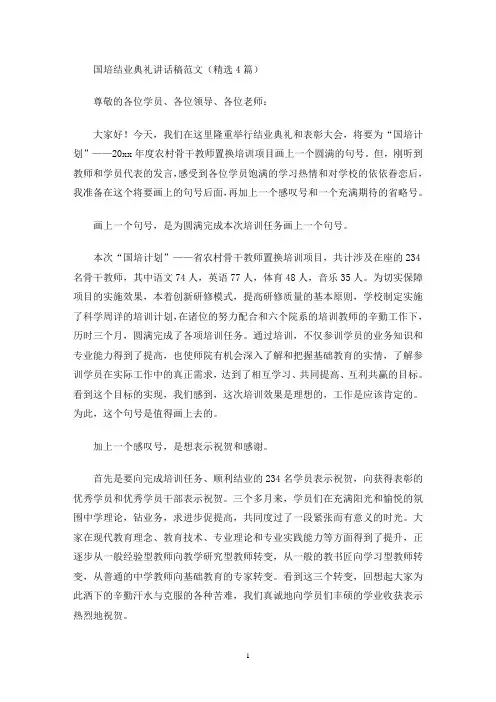 国培结业典礼讲话稿范文（精选4篇）

尊敬的各位学员、各位领导、各位老师：

大家好！今天，我们在这里隆重举行结业典礼和表彰大会，将要为“国培计划”——20xx年度农村骨干教师置换培训项目画上一个圆满的句号。但，刚听到教师和学员代表的发言，感受到各位学员饱满的学习热情和对学校的依依眷恋后，我准备在这个将要画上的句号后面，再加上一个感叹号和一个充满期待的省略号。

画上一个句号，是为圆满完成本次培训任务画上一个句号。

本次“国培计划”——省农村骨干教师置换培训项目，共计涉及在座的234名骨干教师，其中语文74人，英语77人，体育48人，音乐35人。为切实保障项目的实施效果，本着创新研修模式，提高研修质量的基本原则，学校制定实施了科学周详的培训计划，在诸位的努力配合和六个院系的培训教师的辛勤工作下，历时三个月，圆满完成了各项培训任务。通过培训，不仅参训学员的业务知识和专业能力得到了提高，也使师院有机会深入了解和把握基础教育的实情，了解参训学员在实际工作中的真正需求，达到了相互学习、共同提高、互利共赢的目标。看到这个目标的实现，我们感到，这次培训效果是理想的，工作是应该肯定的。为此，这个句号是值得画上去的。

加上一个感叹号，是想表示祝贺和感谢。

首先是要向完成培训任务、顺利结业的234名学员表示祝贺，向获得表彰的优秀学员和优秀学员干部表示祝贺。三个多月来，学员们在充满阳光和愉悦的氛围中学理论，钻业务，求进步促提高，共同度过了一段紧张而有意义的时光。大家在现代教育理念、教育技术、专业理论和专业实践能力等方面得到了提升，正逐步从一般经验型教师向教学研究型教师转变，从一般的教书匠向学习型教师转变，从普通的中学教师向基础教育的专家转变。看到这三个转变，回想起大家为此洒下的辛勤汗水与克服的各种苦难，我们真诚地向学员们丰硕的学业收获表示热烈地祝贺。

1